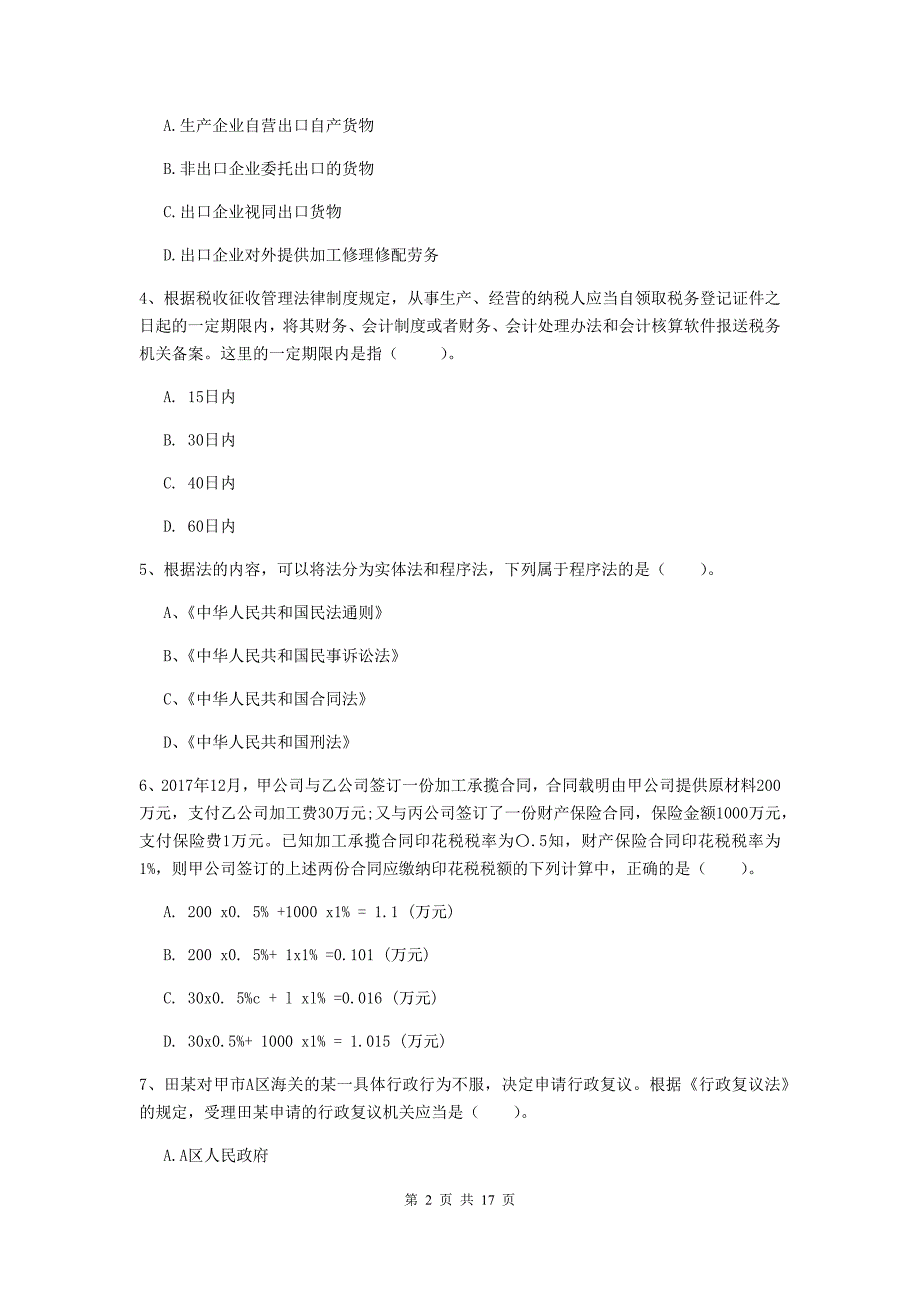 A.生产企业自营出口自产货物

B.非出口企业委托出口的货物

C.出口企业视同出口货物

D.出口企业对外提供加工修理修配劳务

4、根据税收征收管理法律制度规定，从事生产、经营的纳税人应当自领取税务登记证件之日起的一定期限内，将其财务、会计制度或者财务、会计处理办法和会计核算软件报送税务机关备案。这里的一定期限内是指（　　）。

A. 15日内

B. 30日内

C. 40日内

D. 60日内

5、根据法的内容，可以将法分为实体法和程序法，下列属于程序法的是（　　）。

A、《中华人民共和国民法通则》

B、《中华人民共和国民事诉讼法》

C、《中华人民共和国合同法》

D、《中华人民共和国刑法》

6、2017年12月，甲公司与乙公司签订一份加工承揽合同，合同载明由甲公司提供原材料200万元，支付乙公司加工费30万元;又与丙公司签订了一份财产保险合同，保险金额1000万元，支付保险费1万元。已知加工承揽合同印花税税率为〇.5知，财产保险合同印花税税率为1%，则甲公司签订的上述两份合同应缴纳印花税税额的下列计算中，正确的是（　　）。

A. 200 x0. 5% +1000 x1% = 1.1 (万元)

B. 200 x0. 5%+ 1x1% =0.101 (万元)

C. 30x0. 5%c + 1 x1% =0.016 (万元)

D. 30x0.5%+ 1000 x1% = 1.015 (万元)

7、田某对甲市A区海关的某一具体行政行为不服，决定申请行政复议。根据《行政复议法》的规定，受理田某申请的行政复议机关应当是（　　）。

A.A区人民政府

第 2 页 共 17 页